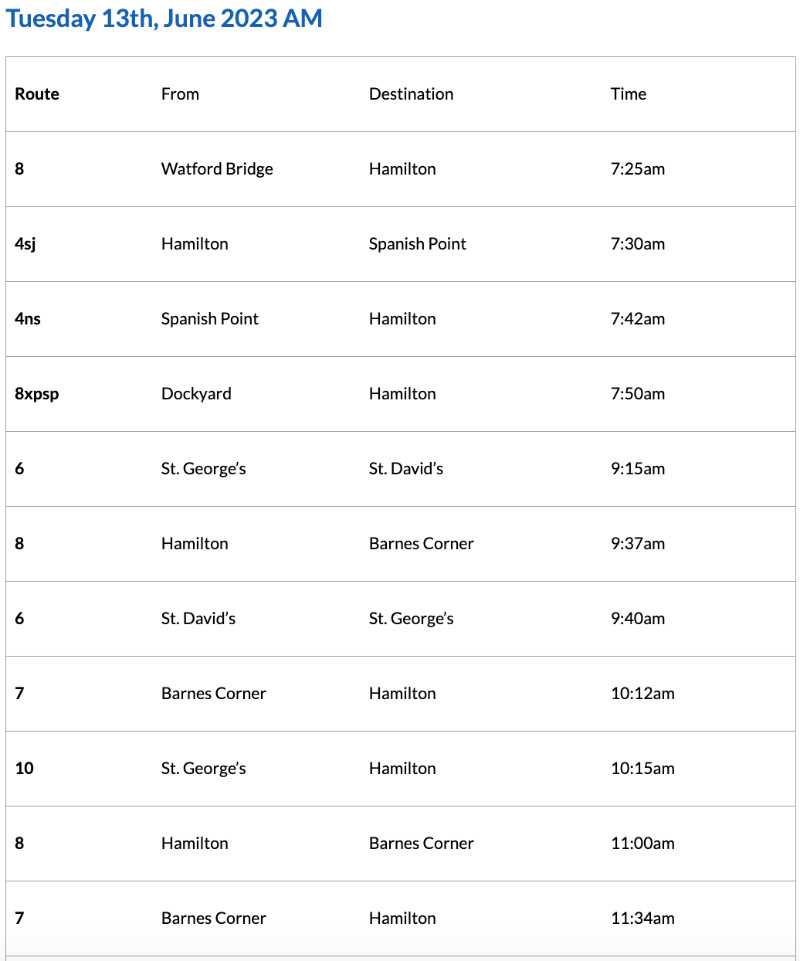 Tuesday 13th, June 2023 AM

| Route | From | Destination | Time |
|---|---|---|---|
| 8 | Watford Bridge | Hamilton | 7:25am |
| 4sj | Hamilton | Spanish Point | 7:30am |
| 4ns | Spanish Point | Hamilton | 7:42am |
| 8xpsp | Dockyard | Hamilton | 7:50am |
| 6 | St. George's | St. David's | 9:15am |
| 8 | Hamilton | Barnes Corner | 9:37am |
| 6 | St. David's | St. George's | 9:40am |
| 7 | Barnes Corner | Hamilton | 10:12am |
| 10 | St. George's | Hamilton | 10:15am |
| 8 | Hamilton | Barnes Corner | 11:00am |
| 7 | Barnes Corner | Hamilton | 11:34am |